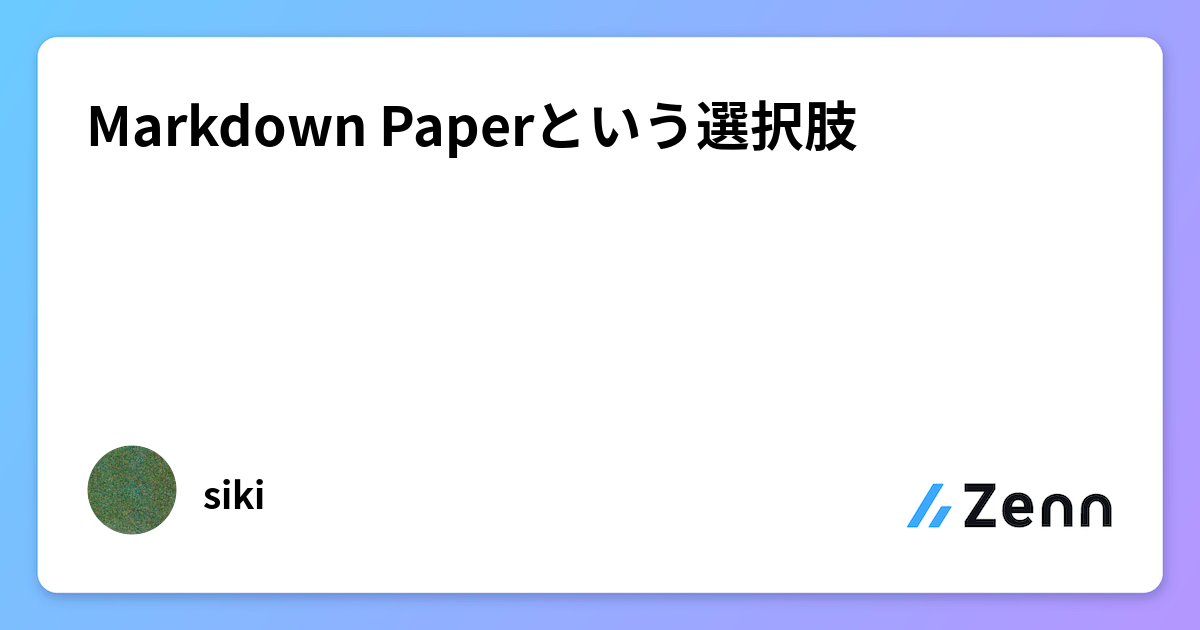 Markdown Paperという選択肢

siki

Zenn